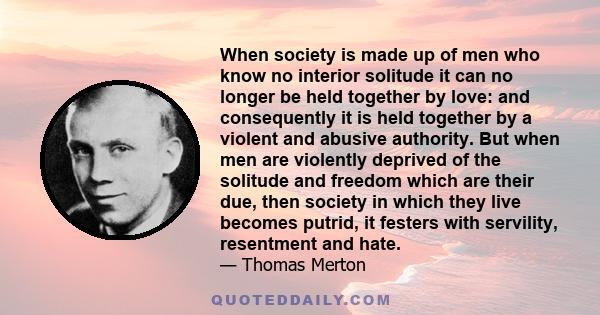 When society is made up of men who know no interior solitude it can no longer be held together by love: and consequently it is held together by a violent and abusive authority. But when men are violently deprived of the solitude and freedom which are their due, then society in which they live becomes putrid, it festers with servility, resentment and hate.
— Thomas Merton

QUOTEDDAILY.COM